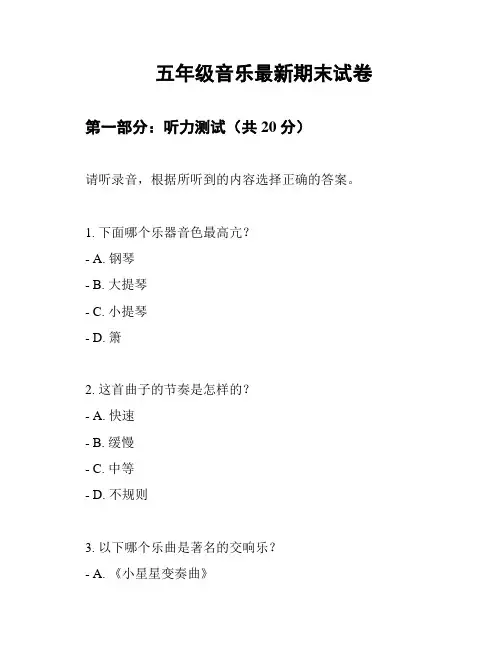 五年级音乐最新期末试卷

第一部分：听力测试（共 20 分）

请听录音，根据所听到的内容选择正确的答案。

1. 下面哪个乐器音色最高亢？

- A. 钢琴

- B. 大提琴

- C. 小提琴

- D. 箫

2. 这首曲子的节奏是怎样的？

- A. 快速

- B. 缓慢

- C. 中等

- D. 不规则

3. 以下哪个乐曲是著名的交响乐？

- A. 《小星星变奏曲》